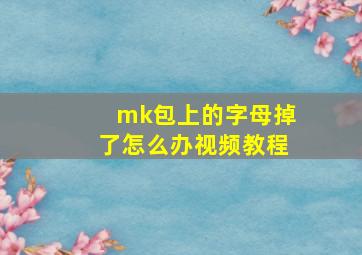 mk包上的字母掉了怎么办视频教程